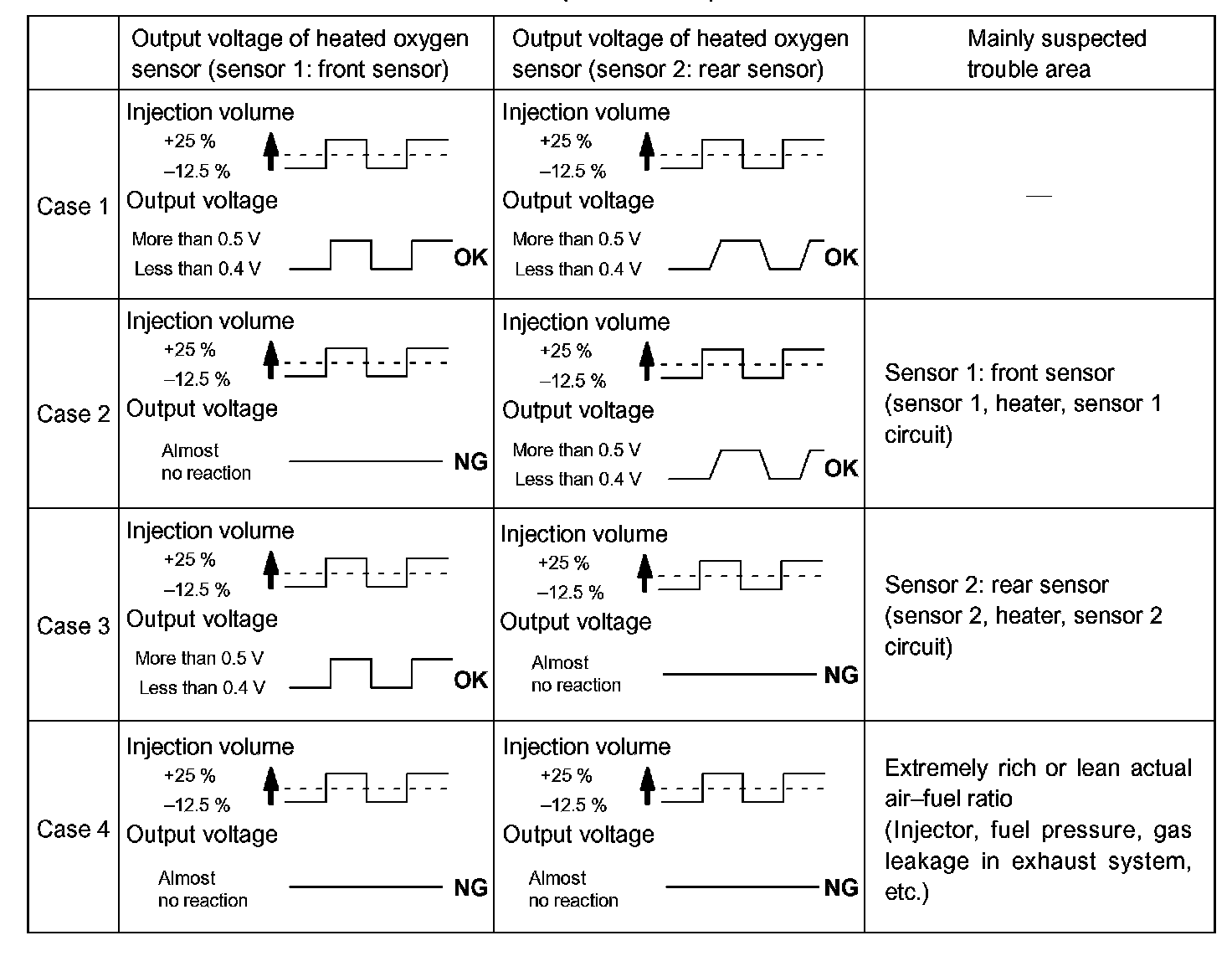 | | Output voltage of heated oxygen sensor (sensor 1: front sensor) | Output voltage of heated oxygen sensor (sensor 2: rear sensor) | Mainly suspected trouble area |
|---|---|---|---|
| Case 1 | Injection volume +25 % –12.5 % Output voltage More than 0.5 V Less than 0.4 V OK | Injection volume +25 % –12.5 % Output voltage More than 0.5 V Less than 0.4 V OK | — |
| Case 2 | Injection volume +25 % –12.5 % Output voltage Almost no reaction NG | Injection volume +25 % –12.5 % Output voltage More than 0.5 V Less than 0.4 V OK | Sensor 1: front sensor (sensor 1, heater, sensor 1 circuit) |
| Case 3 | Injection volume +25 % –12.5 % Output voltage More than 0.5 V Less than 0.4 V OK | Injection volume +25 % –12.5 % Output voltage Almost no reaction NG | Sensor 2: rear sensor (sensor 2, heater, sensor 2 circuit) |
| Case 4 | Injection volume +25 % –12.5 % Output voltage Almost no reaction NG | Injection volume +25 % –12.5 % Output voltage Almost no reaction NG | Extremely rich or lean actual air–fuel ratio (Injector, fuel pressure, gas leakage in exhaust system, etc.) |